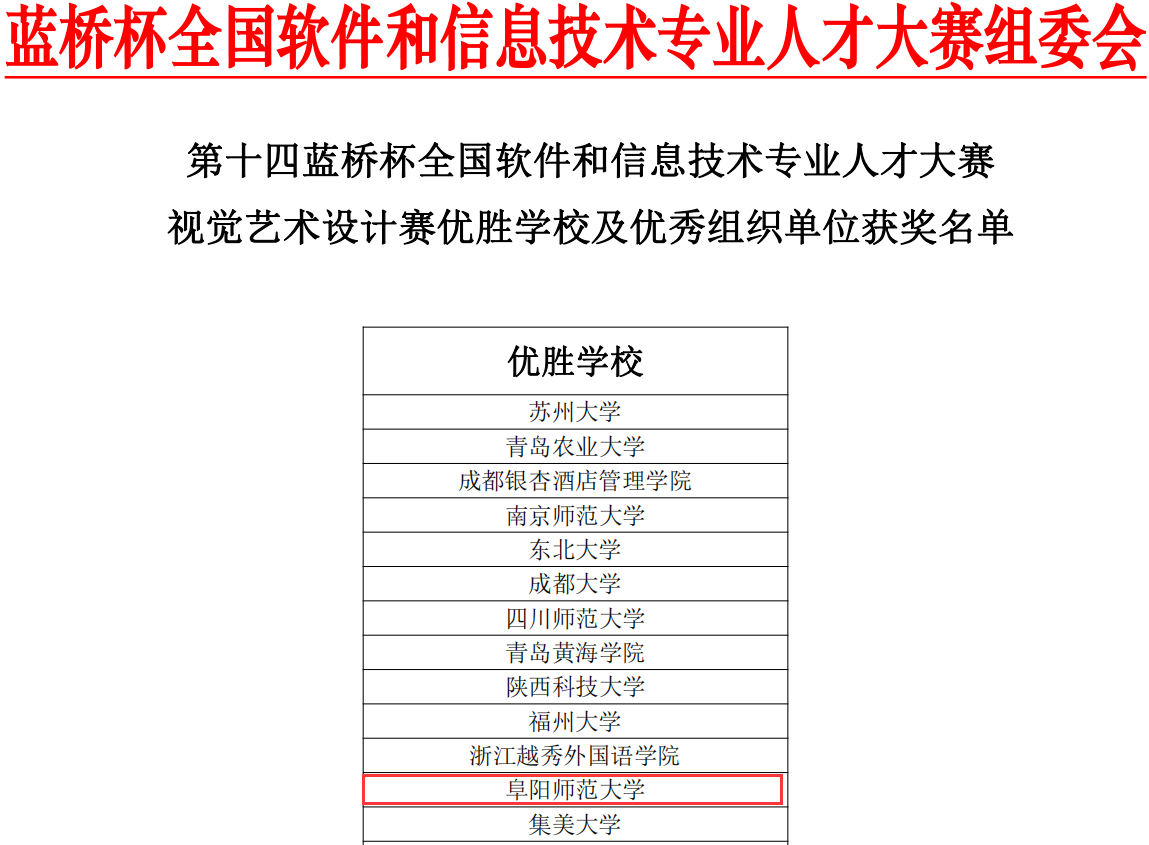 蓝桥杯全国软件和信息技术专业人才大赛组委会

第十四蓝桥杯全国软件和信息技术专业人才大赛
视觉艺术设计赛优胜学校及优秀组织单位获奖名单

| 优胜学校 |
|---|
| 苏州大学 |
| 青岛农业大学 |
| 成都银杏酒店管理学院 |
| 南京师范大学 |
| 东北大学 |
| 成都大学 |
| 四川师范大学 |
| 青岛黄海学院 |
| 陕西科技大学 |
| 福州大学 |
| 浙江越秀外国语学院 |
| 阜阳师范大学 |
| 集美大学 |